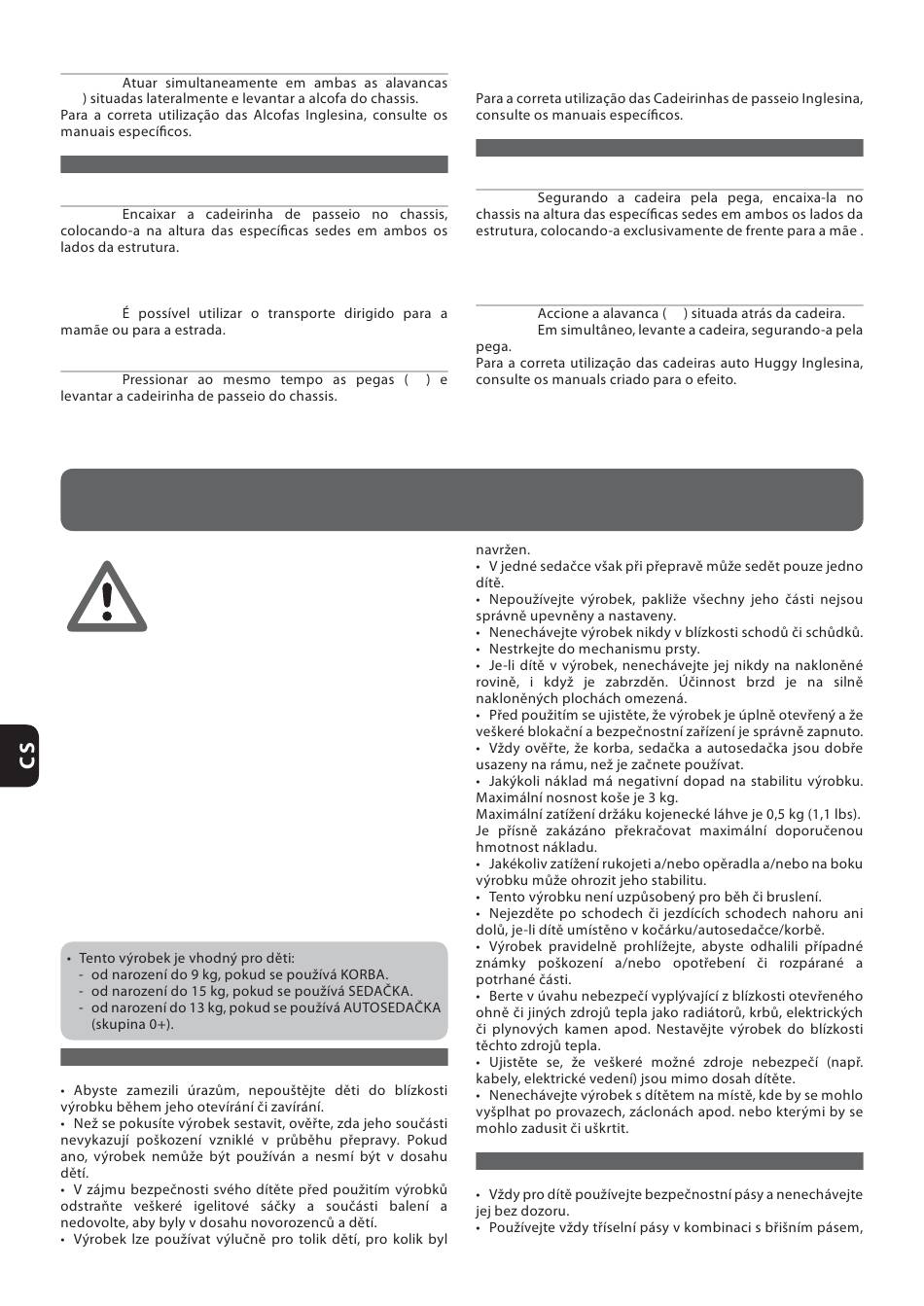 Atuar simultaneamente em ambas as alavancas ) situadas lateralmente e levantar a alcofa do chassis.
Para a correta utilização das Alcofas Inglesina, consulte os manuais específicos.

Encaixar a cadeirinha de passeio no chassis, colocando-a na altura das específicas sedes em ambos os lados da estrutura.

É possível utilizar o transporte dirigido para a mamãe ou para a estrada.

Pressionar ao mesmo tempo as pegas ( ) e levantar a cadeirinha de passeio do chassis.

Para a correta utilização das Cadeirinhas de passeio Inglesina, consulte os manuais específicos.

Segurando a cadeira pela pega, encaixa-la no chassis na altura das específicas sedes em ambos os lados da estrutura, colocando-a exclusivamente de frente para a mãe .

Accione a alavanca ( ) situada atrás da cadeira.
Em simultâneo, levante a cadeira, segurando-a pela pega.
Para a correta utilização das cadeiras auto Huggy Inglesina, consulte os manuals criado para o efeito.

CS

• Tento výrobek je vhodný pro děti:
- od narození do 9 kg, pokud se používá KORBA.
- od narození do 15 kg, pokud se používá SEDAČKA.
- od narození do 13 kg, pokud se používá AUTOSEDAČKA (skupina 0+).

• Abyste zamezili úrazům, nepouštějte děti do blízkosti výrobku během jeho otevírání či zavírání.
• Než se pokusíte výrobek sestavit, ověřte, zda jeho součásti nevykazují poškození vzniklé v průběhu přepravy. Pokud ano, výrobek nemůže být používán a nesmí být v dosahu dětí.
• V zájmu bezpečnosti svého dítěte před použitím výrobků odstraňte veškeré igelitové sáčky a součásti balení a nedovolte, aby byly v dosahu novorozenců a dětí.
• Výrobek lze používat výlučně pro tolik dětí, pro kolik byl navržen.
• V jedné sedačce však při přepravě může sedět pouze jedno dítě.
• Nepoužívejte výrobek, pakliže všechny jeho části nejsou správně upevněny a nastaveny.
• Nenechávejte výrobek nikdy v blízkosti schodů či schůdků.
• Nestrkejte do mechanismu prsty.
• Je-li dítě v výrobek, nenechávejte jej nikdy na nakloněné rovině, i když je zabrzděn. Účinnost brzd je na silně nakloněných plochách omezená.
• Před použitím se ujistěte, že výrobek je úplně otevřený a že veškeré blokační a bezpečnostní zařízení je správně zapnuto.
• Vždy ověřte, že korba, sedačka a autosedačka jsou dobře usazeny na rámu, než je začnete používat.
• Jakýkoli náklad má negativní dopad na stabilitu výrobku. Maximální nosnost koše je 3 kg.
Maximální zatížení držáku kojenecké láhve je 0,5 kg (1,1 lbs).
Je přísně zakázáno překračovat maximální doporučenou hmotnost nákladu.
• Jakékoliv zatížení rukojeti a/nebo opěradla a/nebo na boku výrobku může ohrozit jeho stabilitu.
• Tento výrobku není uzpůsobený pro běh či bruslení.
• Nejezděte po schodech či jezdících schodech nahoru ani dolů, je-li dítě umístěno v kočárku/autosedačce/korbě.
• Výrobek pravidelně prohlížejte, abyste odhalili případné známky poškození a/nebo opotřebení či rozpárané a potrhané části.
• Berte v úvahu nebezpečí vyplývající z blízkosti otevřeného ohně či jiných zdrojů tepla jako radiátorů, krbů, elektrických či plynových kamen apod. Nestavějte výrobek do blízkosti těchto zdrojů tepla.
• Ujistěte se, že veškeré možné zdroje nebezpečí (např. kabely, elektrické vedení) jsou mimo dosah dítěte.
• Nenechávejte výrobek s dítětem na místě, kde by se mohlo vyšplhat po provazech, záclonách apod. nebo kterými by se mohlo zadusit či uškrtit.

• Vždy pro dítě používejte bezpečnostní pásy a nenechávejte jej bez dozoru.
• Používejte vždy tříselní pásy v kombinaci s břišním pásem,